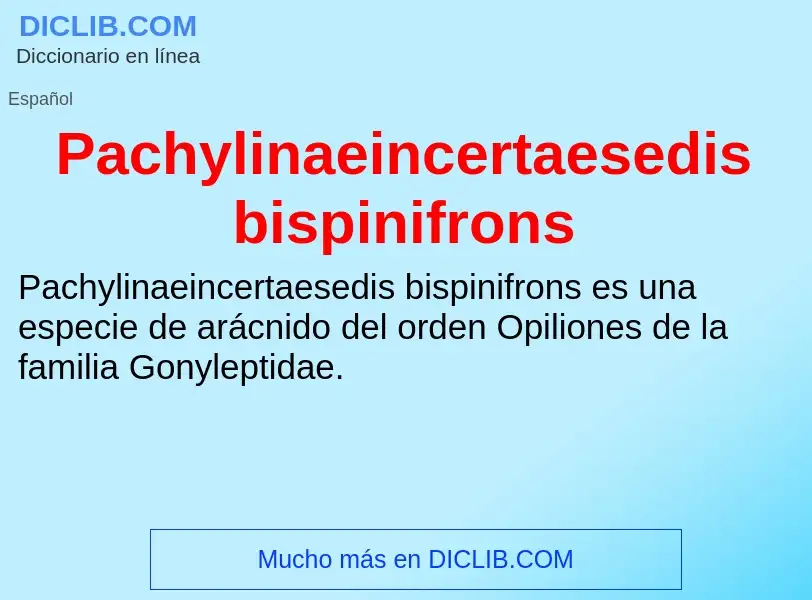 DICLIB.COM
Diccionario en línea

Español

Pachylinaeincertaesedis bispinifrons

Pachylinaeincertaesedis bispinifrons es una especie de arácnido del orden Opiliones de la familia Gonyleptidae.

Mucho más en DICLIB.COM